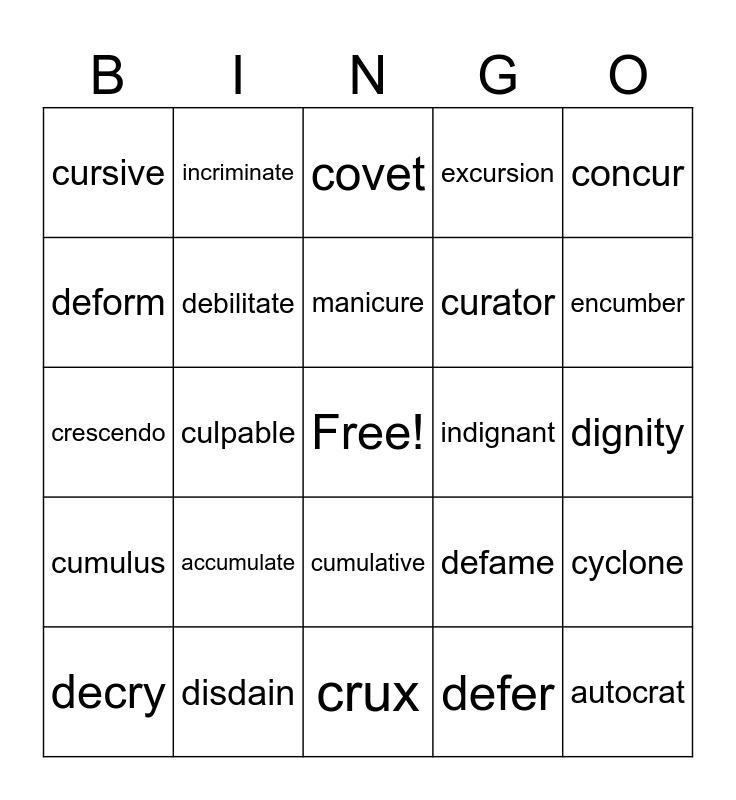 | B | I | N | G | O |
|---|---|---|---|---|
| cursive | incriminate | covet | excursion | concur |
| deform | debilitate | manicure | curator | encumber |
| crescendo | culpable | Free! | indignant | dignity |
| cumulus | accumulate | cumulative | defame | cyclone |
| decry | disdain | crux | defer | autocrat |